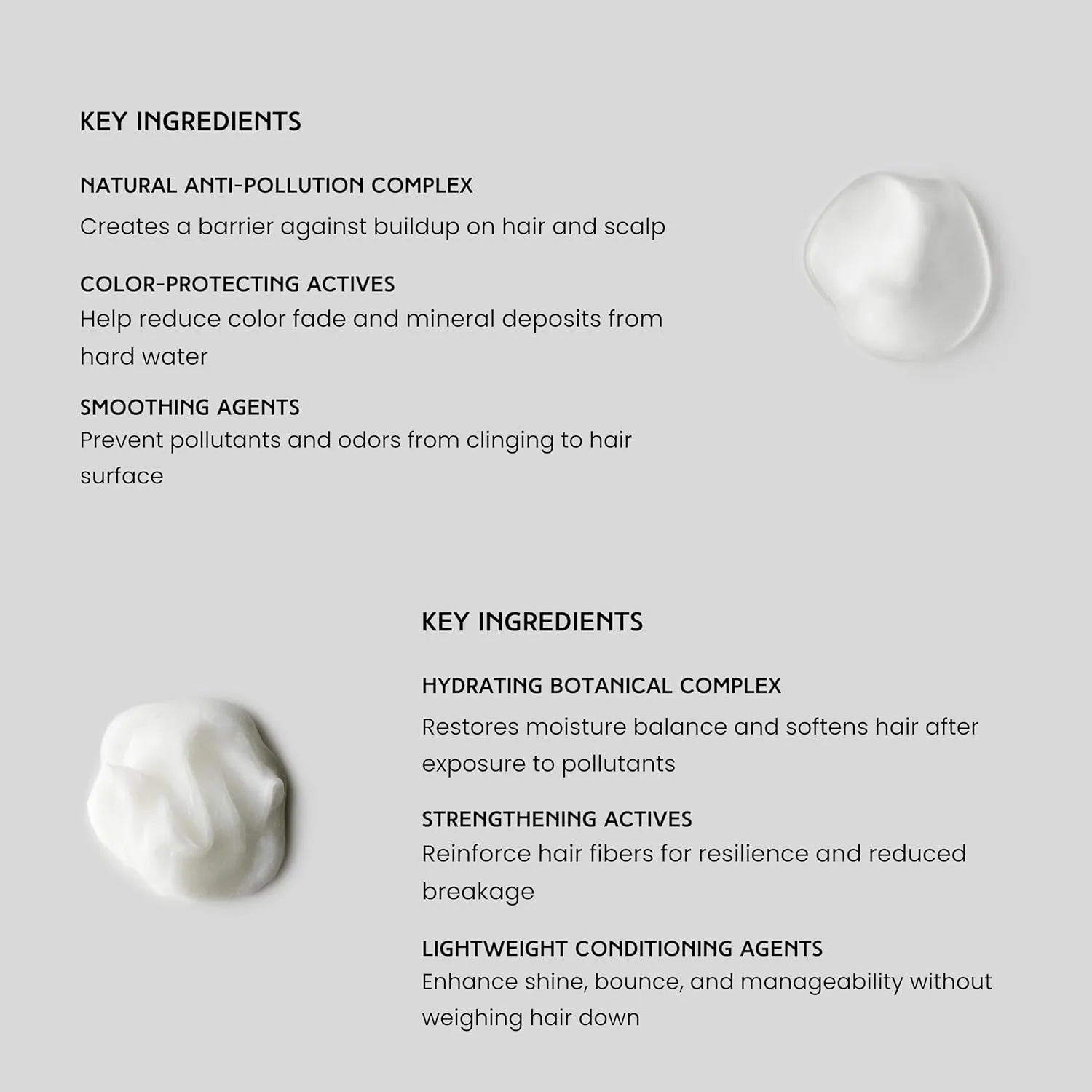 KEY INGREDIENTS

NATURAL ANTI-POLLUTION COMPLEX

Creates a barrier against buildup on hair and scalp

COLOR-PROTECTING ACTIVES

Help reduce color fade and mineral deposits from hard water

SMOOTHING AGENTS

Prevent pollutants and odors from clinging to hair surface

KEY INGREDIENTS

HYDRATING BOTANICAL COMPLEX

Restores moisture balance and softens hair after exposure to pollutants

STRENGTHENING ACTIVES

Reinforce hair fibers for resilience and reduced breakage

LIGHTWEIGHT CONDITIONING AGENTS

Enhance shine, bounce, and manageability without weighing hair down